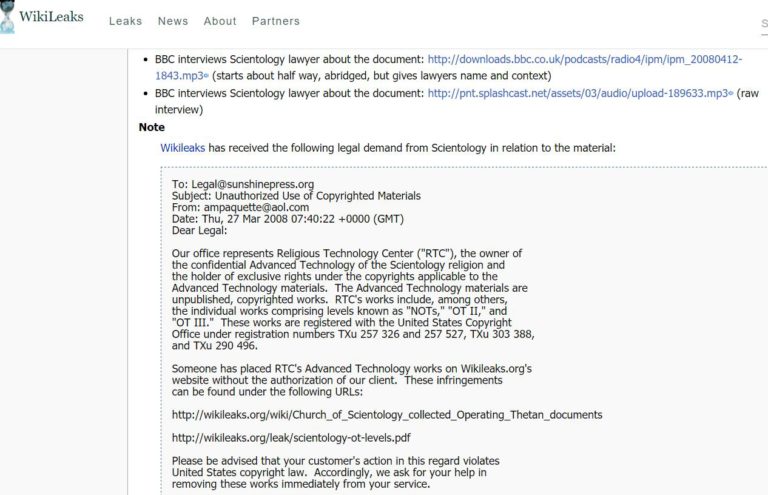 WikiLeaks

Leaks News About Partners

S

- BBC interviews Scientology lawyer about the document: http://downloads.bbc.co.uk/podcasts/radio4/ipm/ipm_20080412-1843.mp3 (starts about half way, abridged, but gives lawyers name and context)
- BBC interviews Scientology lawyer about the document: http://pnt.splashcast.net/assets/03/audio/upload-189633.mp3 (raw interview)

Note

Wikileaks has received the following legal demand from Scientology in relation to the material:

To: Legal@sunshinepress.org
Subject: Unauthorized Use of Copyrighted Materials
From: ampaquette@aol.com
Date: Thu, 27 Mar 2008 07:40:22 +0000 (GMT)
Dear Legal:

Our office represents Religious Technology Center ("RTC"), the owner of the confidential Advanced Technology of the Scientology religion and the holder of exclusive rights under the copyrights applicable to the Advanced Technology materials. The Advanced Technology materials are unpublished, copyrighted works. RTC's works include, among others, the individual works comprising levels known as "NOTs," "OT II," and "OT III." These works are registered with the United States Copyright Office under registration numbers TXu 257 326 and 257 527, TXu 303 388, and TXu 290 496.

Someone has placed RTC's Advanced Technology works on Wikileaks.org's website without the authorization of our client. These infringements can be found under the following URLs:

http://wikileaks.org/wiki/Church_of_Scientology_collected_Operating_Thetan_documents

http://wikileaks.org/leak/scientology-ot-levels.pdf

Please be advised that your customer's action in this regard violates United States copyright law. Accordingly, we ask for your help in removing these works immediately from your service.